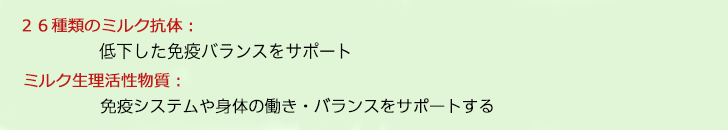 ２６種類のミルク抗体：

低下した免疫バランスをサポート

ミルク生理活性物質：

免疫システムや身体の働き・バランスをサポートする